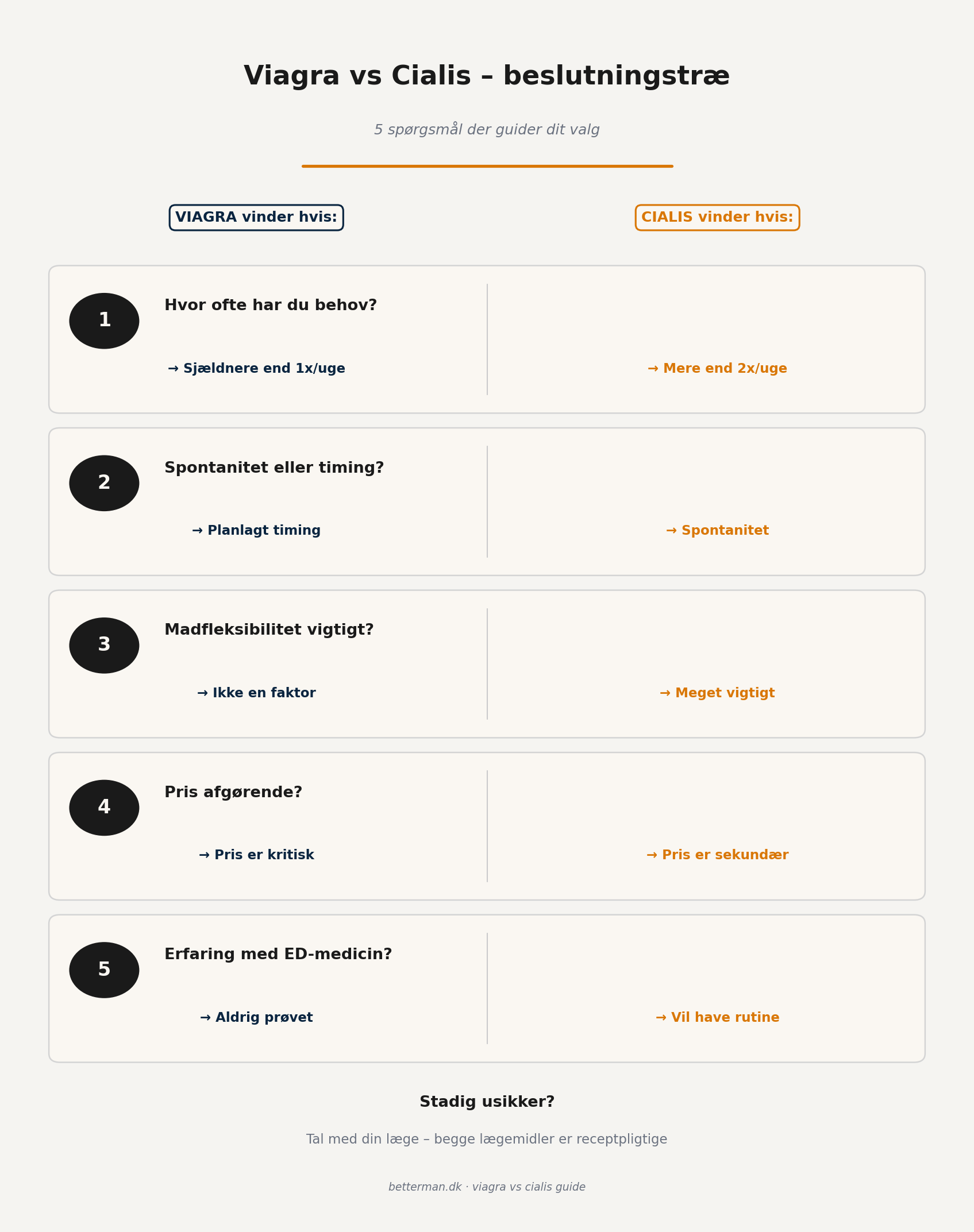 Viagra vs Cialis – beslutningstræ

5 spørgsmål der guider dit valg

VIAGRA vinder hvis:

CIALIS vinder hvis:

1

Hvor ofte har du behov?

→ Sjældnere end 1x/uge

→ Mere end 2x/uge

2

Spontanitet eller timing?

→ Planlagt timing

→ Spontanitet

3

Madfleksibilitet vigtigt?

→ Ikke en faktor

→ Meget vigtigt

4

Pris afgørende?

→ Pris er kritisk

→ Pris er sekundær

5

Erfaring med ED-medicin?

→ Aldrig prøvet

→ Vil have rutine

Stadig usikker?

Tal med din læge – begge lægemidler er receptpligtige

betterman.dk · viagra vs cialis guide